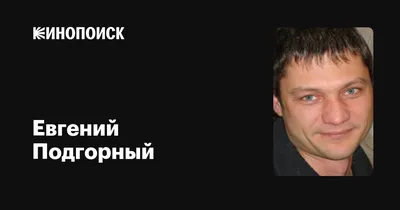 КИНОПОИСК

Евгений Подгорный